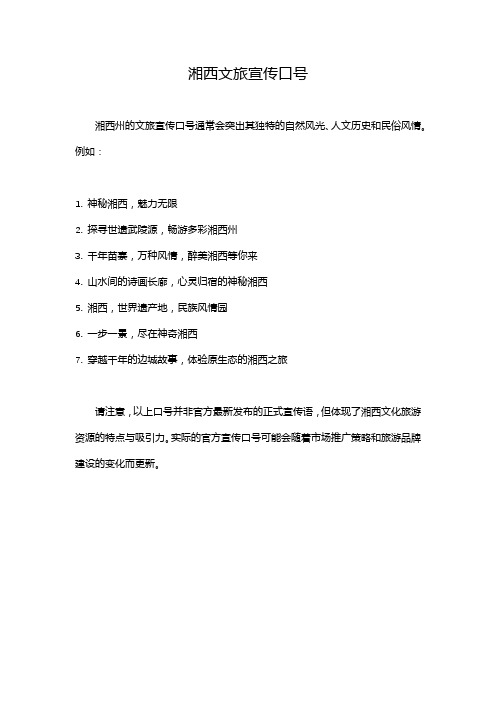 湘西文旅宣传口号

湘西州的文旅宣传口号通常会突出其独特的自然风光、人文历史和民俗风情。例如：

1. 神秘湘西，魅力无限
2. 探寻世遗武陵源，畅游多彩湘西州
3. 千年苗寨，万种风情，醉美湘西等你来
4. 山水间的诗画长廊，心灵归宿的神秘湘西
5. 湘西，世界遗产地，民族风情园
6. 一步一景，尽在神奇湘西
7. 穿越千年的边城故事，体验原生态的湘西之旅

请注意，以上口号并非官方最新发布的正式宣传语，但体现了湘西文化旅游资源的特点与吸引力。实际的官方宣传口号可能会随着市场推广策略和旅游品牌建设的变化而更新。